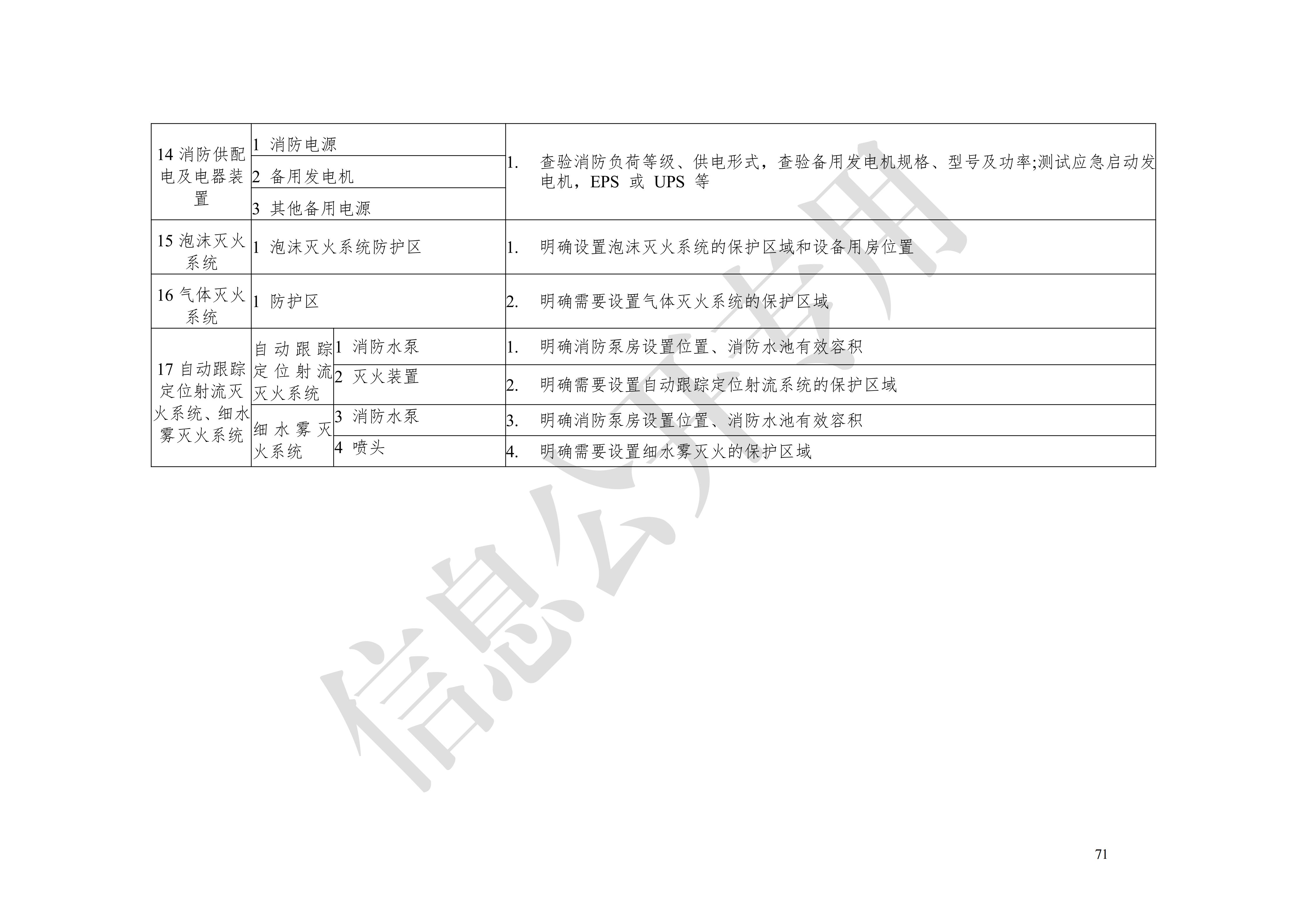 | 14消防供配电及电器装置 | 1 消防电源 |  | 1. 查验消防负荷等级、供电形式，查验备用发电机规格、型号及功率;测试应急启动发电机，EPS 或 UPS 等 |
|---|---|---|---|
|  | 2 备用发电机 |  |  |
|  | 3 其他备用电源 |  |  |
| 15泡沫灭火系统 | 1 泡沫灭火系统防护区 |  | 1. 明确设置泡沫灭火系统的保护区域和设备用房位置 |
| 16气体灭火系统 | 1 防护区 |  | 2. 明确需要设置气体灭火系统的保护区域 |
| 17自动跟踪定位射流灭火系统、细水雾灭火系统 | 自动跟踪定位射流灭火系统 | 1 消防水泵 | 1. 明确消防泵房设置位置、消防水池有效容积 |
|  |  | 2 灭火装置 | 2. 明确需要设置自动跟踪定位射流系统的保护区域 |
|  | 细水雾灭火系统 | 3 消防水泵 | 3. 明确消防泵房设置位置、消防水池有效容积 |
|  |  | 4 喷头 | 4. 明确需要设置细水雾灭火的保护区域 |

71

信息公开专用